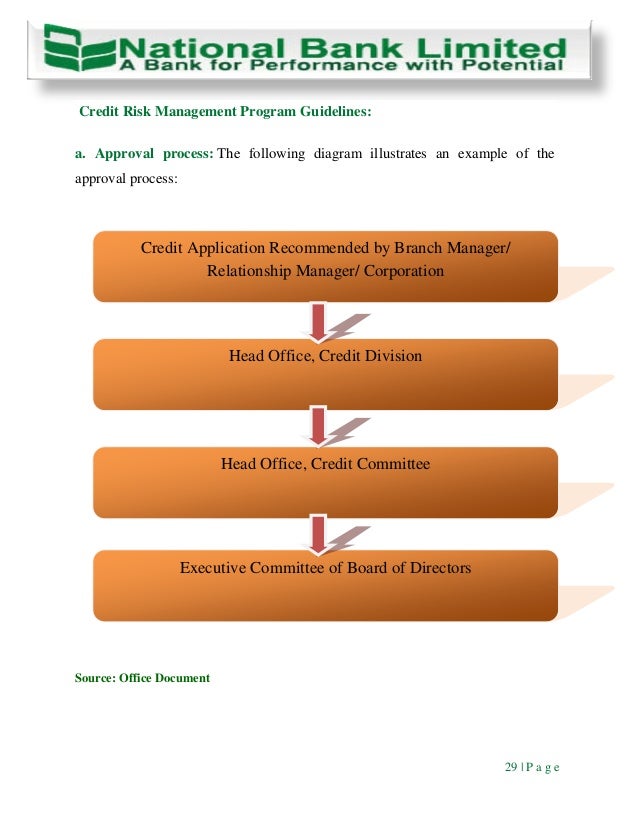 National Bank Limited
A Bank for Performance with Potential

Credit Risk Management Program Guidelines:

a. Approval process: The following diagram illustrates an example of the approval process:

Credit Application Recommended by Branch Manager/ Relationship Manager/ Corporation

Head Office, Credit Division

Head Office, Credit Committee

Executive Committee of Board of Directors

Source: Office Document

29 | P a g e